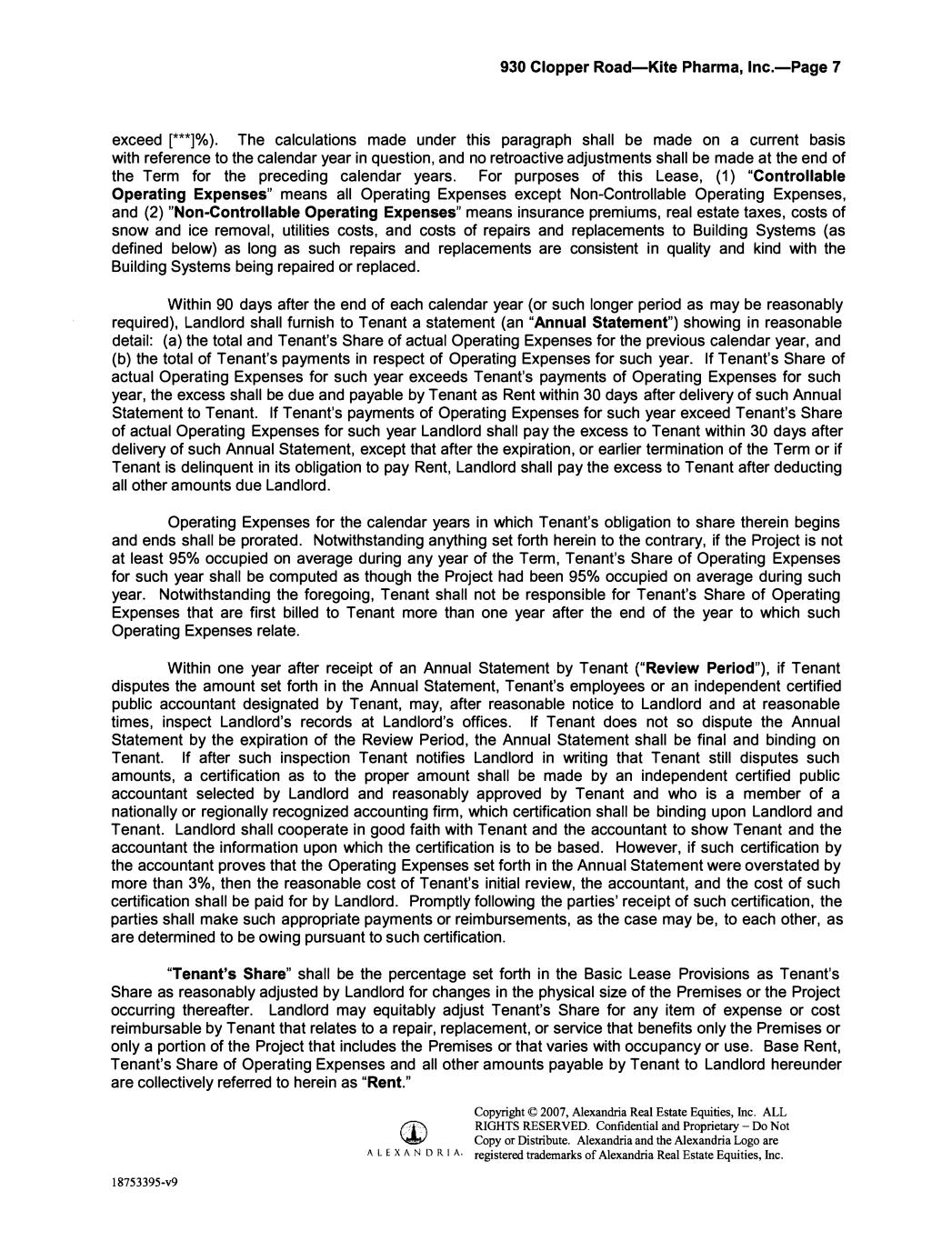 930 Clopper Road—Kite Pharma, Inc.—Page 7

exceed [***]%). The calculations made under this paragraph shall be made on a current basis with reference to the calendar year in question, and no retroactive adjustments shall be made at the end of the Term for the preceding calendar years. For purposes of this Lease, (1) "Controllable Operating Expenses" means all Operating Expenses except Non-Controllable Operating Expenses, and (2) "Non-Controllable Operating Expenses" means insurance premiums, real estate taxes, costs of snow and ice removal, utilities costs, and costs of repairs and replacements to Building Systems (as defined below) as long as such repairs and replacements are consistent in quality and kind with the Building Systems being repaired or replaced.

Within 90 days after the end of each calendar year (or such longer period as may be reasonably required), Landlord shall furnish to Tenant a statement (an "Annual Statement") showing in reasonable detail: (a) the total and Tenant's Share of actual Operating Expenses for the previous calendar year, and (b) the total of Tenant's payments in respect of Operating Expenses for such year. If Tenant's Share of actual Operating Expenses for such year exceeds Tenant's payments of Operating Expenses for such year, the excess shall be due and payable by Tenant as Rent within 30 days after delivery of such Annual Statement to Tenant. If Tenant's payments of Operating Expenses for such year exceed Tenant's Share of actual Operating Expenses for such year Landlord shall pay the excess to Tenant within 30 days after delivery of such Annual Statement, except that after the expiration, or earlier termination of the Term or if Tenant is delinquent in its obligation to pay Rent, Landlord shall pay the excess to Tenant after deducting all other amounts due Landlord.

Operating Expenses for the calendar years in which Tenant's obligation to share therein begins and ends shall be prorated. Notwithstanding anything set forth herein to the contrary, if the Project is not at least 95% occupied on average during any year of the Term, Tenant's Share of Operating Expenses for such year shall be computed as though the Project had been 95% occupied on average during such year. Notwithstanding the foregoing, Tenant shall not be responsible for Tenant's Share of Operating Expenses that are first billed to Tenant more than one year after the end of the year to which such Operating Expenses relate.

Within one year after receipt of an Annual Statement by Tenant ("Review Period"), if Tenant disputes the amount set forth in the Annual Statement, Tenant's employees or an independent certified public accountant designated by Tenant, may, after reasonable notice to Landlord and at reasonable times, inspect Landlord's records at Landlord's offices. If Tenant does not so dispute the Annual Statement by the expiration of the Review Period, the Annual Statement shall be final and binding on Tenant. If after such inspection Tenant notifies Landlord in writing that Tenant still disputes such amounts, a certification as to the proper amount shall be made by an independent certified public accountant selected by Landlord and reasonably approved by Tenant and who is a member of a nationally or regionally recognized accounting firm, which certification shall be binding upon Landlord and Tenant. Landlord shall cooperate in good faith with Tenant and the accountant to show Tenant and the accountant the information upon which the certification is to be based. However, if such certification by the accountant proves that the Operating Expenses set forth in the Annual Statement were overstated by more than 3%, then the reasonable cost of Tenant's initial review, the accountant, and the cost of such certification shall be paid for by Landlord. Promptly following the parties' receipt of such certification, the parties shall make such appropriate payments or reimbursements, as the case may be, to each other, as are determined to be owing pursuant to such certification.

"Tenant's Share" shall be the percentage set forth in the Basic Lease Provisions as Tenant's Share as reasonably adjusted by Landlord for changes in the physical size of the Premises or the Project occurring thereafter. Landlord may equitably adjust Tenant's Share for any item of expense or cost reimbursable by Tenant that relates to a repair, replacement, or service that benefits only the Premises or only a portion of the Project that includes the Premises or that varies with occupancy or use. Base Rent, Tenant's Share of Operating Expenses and all other amounts payable by Tenant to Landlord hereunder are collectively referred to herein as "Rent."

ALEXANDRIA.

Copyright © 2007, Alexandria Real Estate Equities, Inc. ALL RIGHTS RESERVED. Confidential and Proprietary – Do Not Copy or Distribute. Alexandria and the Alexandria Logo are registered trademarks of Alexandria Real Estate Equities, Inc.

18753395-v9